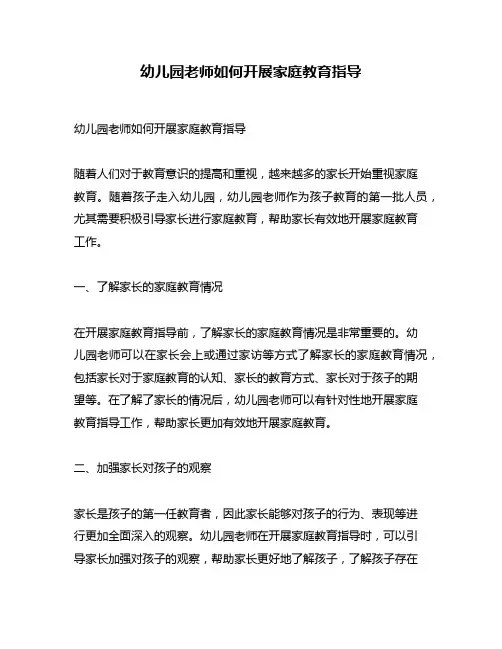 幼儿园老师如何开展家庭教育指导

幼儿园老师如何开展家庭教育指导

随着人们对于教育意识的提高和重视，越来越多的家长开始重视家庭教育。随着孩子走入幼儿园，幼儿园老师作为孩子教育的第一批人员，尤其需要积极引导家长进行家庭教育，帮助家长有效地开展家庭教育工作。

一、了解家长的家庭教育情况

在开展家庭教育指导前，了解家长的家庭教育情况是非常重要的。幼儿园老师可以在家长会上或通过家访等方式了解家长的家庭教育情况，包括家长对于家庭教育的认知、家长的教育方式、家长对于孩子的期望等。在了解了家长的情况后，幼儿园老师可以有针对性地开展家庭教育指导工作，帮助家长更加有效地开展家庭教育。

二、加强家长对孩子的观察

家长是孩子的第一任教育者，因此家长能够对孩子的行为、表现等进行更加全面深入的观察。幼儿园老师在开展家庭教育指导时，可以引导家长加强对孩子的观察，帮助家长更好地了解孩子，了解孩子存在